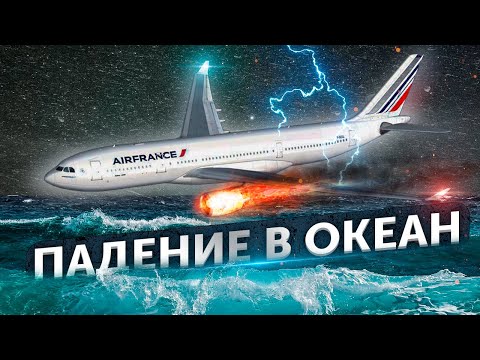 AIRFRANCE

ПАДЕНИЕ В ОКЕАН